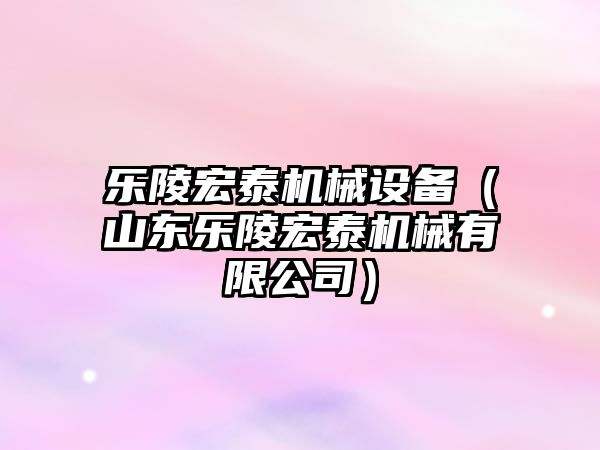 乐陵宏泰机械设备（山东乐陵宏泰机械有限公司）